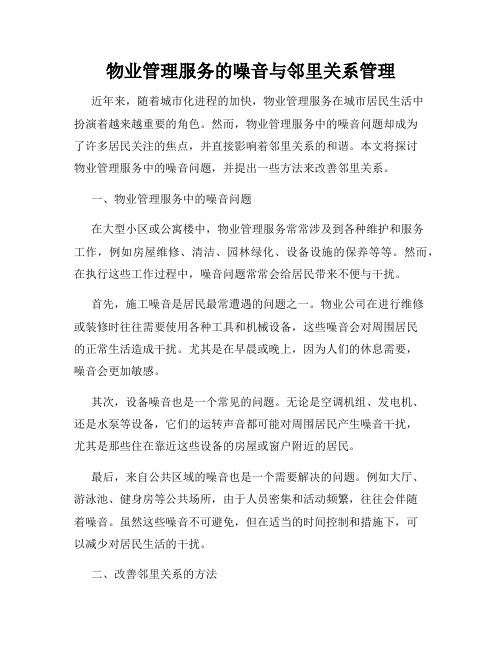 物业管理服务的噪音与邻里关系管理

近年来，随着城市化进程的加快，物业管理服务在城市居民生活中扮演着越来越重要的角色。然而，物业管理服务中的噪音问题却成为了许多居民关注的焦点，并直接影响着邻里关系的和谐。本文将探讨物业管理服务中的噪音问题，并提出一些方法来改善邻里关系。

一、物业管理服务中的噪音问题

在大型小区或公寓楼中，物业管理服务常常涉及到各种维护和服务工作，例如房屋维修、清洁、园林绿化、设备设施的保养等等。然而，在执行这些工作过程中，噪音问题常常会给居民带来不便与干扰。

首先，施工噪音是居民最常遭遇的问题之一。物业公司在进行维修或装修时往往需要使用各种工具和机械设备，这些噪音会对周围居民的正常生活造成干扰。尤其是在早晨或晚上，因为人们的休息需要，噪音会更加敏感。

其次，设备噪音也是一个常见的问题。无论是空调机组、发电机、还是水泵等设备，它们的运转声音都可能对周围居民产生噪音干扰，尤其是那些住在靠近这些设备的房屋或窗户附近的居民。

最后，来自公共区域的噪音也是一个需要解决的问题。例如大厅、游泳池、健身房等公共场所，由于人员密集和活动频繁，往往会伴随着噪音。虽然这些噪音不可避免，但在适当的时间控制和措施下，可以减少对居民生活的干扰。

二、改善邻里关系的方法